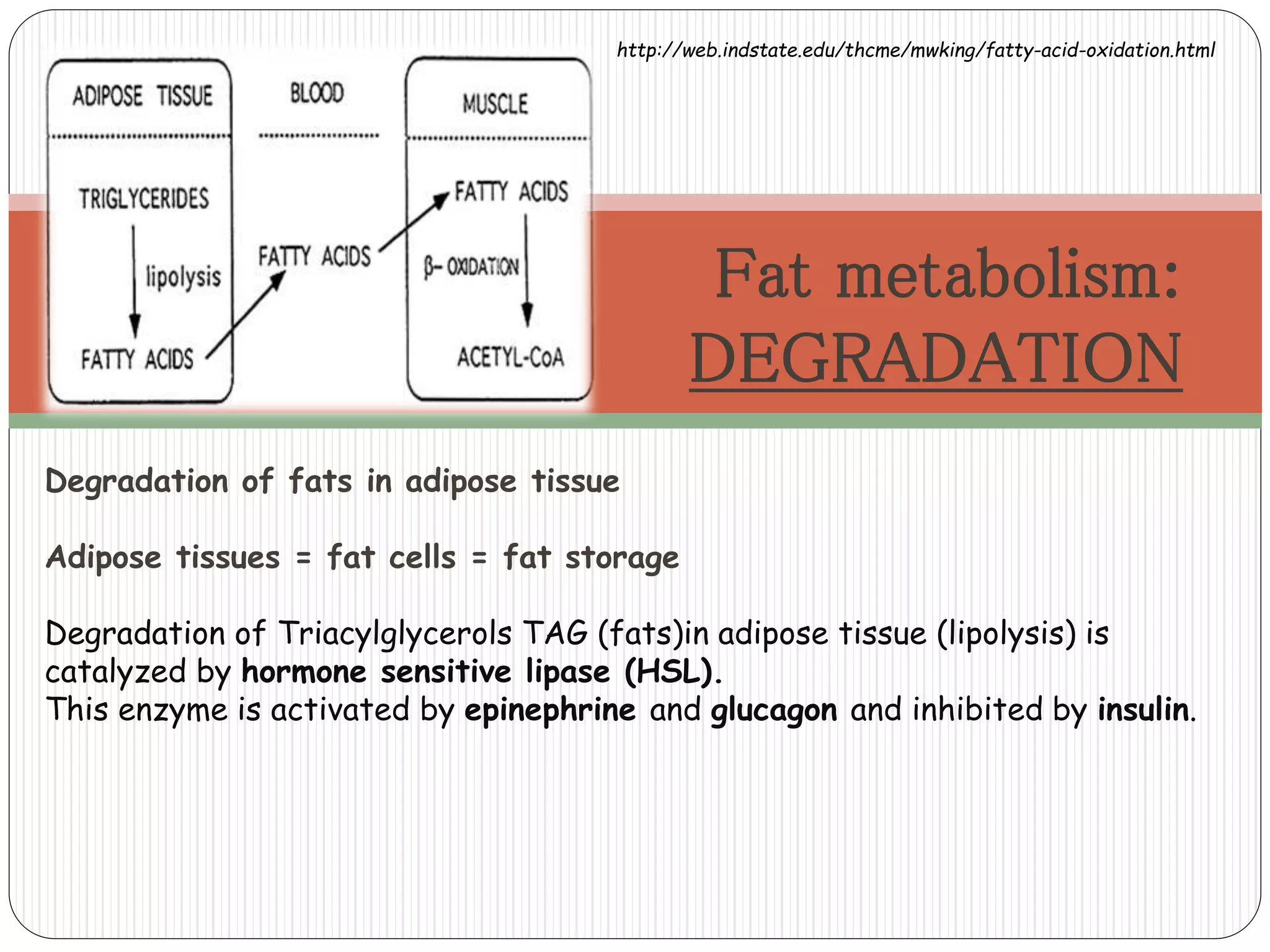 http://web.indstate.edu/thcme/mwking/fatty-acid-oxidation.html

ADIPOSE TISSUE

TRIGLYCERIDES

lipolysis

FATTY ACIDS

BLOOD

FATTY ACIDS

MUSCLE

FATTY ACIDS

β- OXIDATION

ACETYL-CoA

Fat metabolism: DEGRADATION

Degradation of fats in adipose tissue

Adipose tissues = fat cells = fat storage

Degradation of Triacylglycerols TAG (fats)in adipose tissue (lipolysis) is catalyzed by hormone sensitive lipase (HSL).
This enzyme is activated by epinephrine and glucagon and inhibited by insulin.